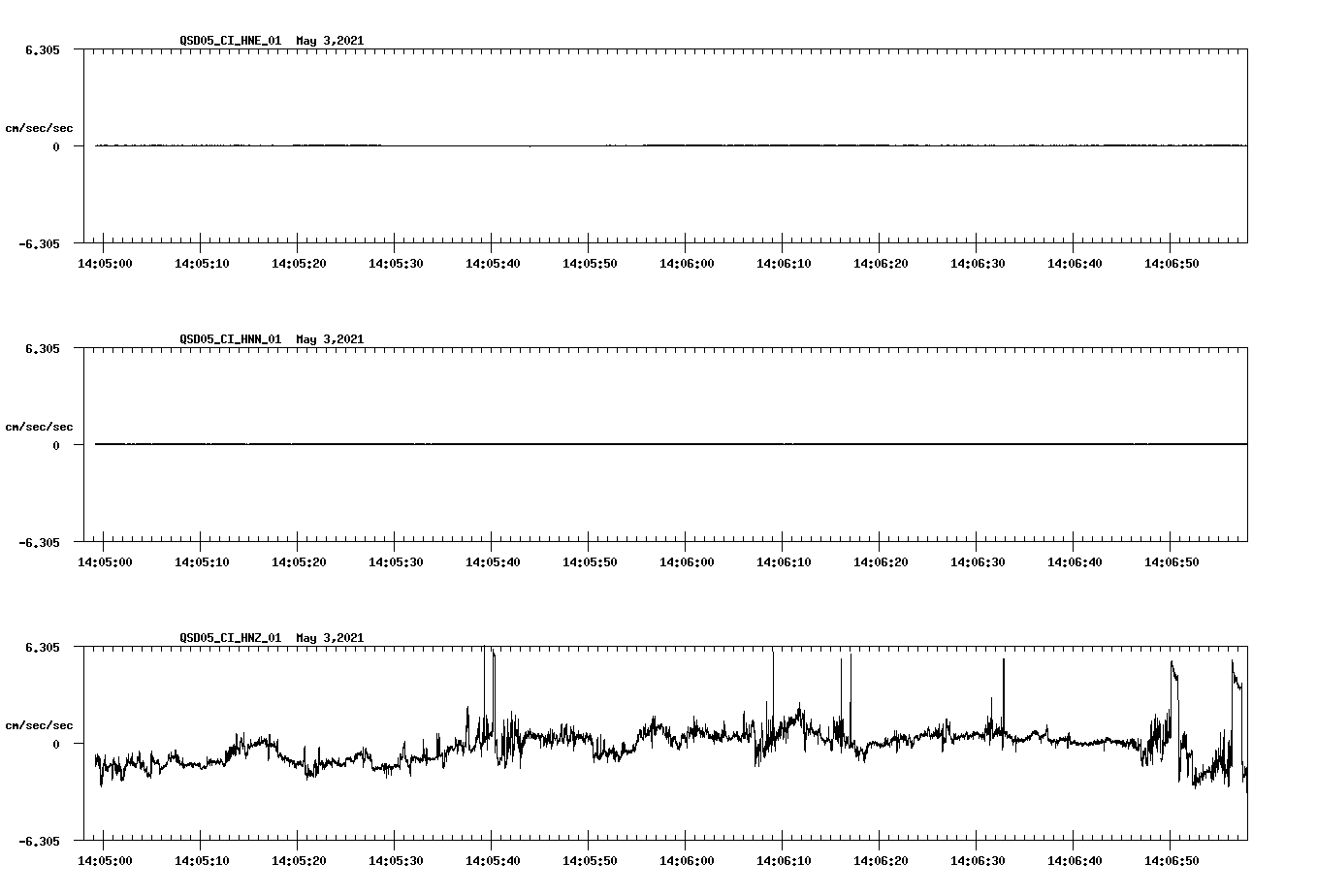 QSD05_CI_HNE_01 May 3,2021

6.305

cm/sec/sec

0

-6.305

14:05:00 14:05:10 14:05:20 14:05:30 14:05:40 14:05:50 14:06:00 14:06:10 14:06:20 14:06:30 14:06:40 14:06:50

QSD05_CI_HNN_01 May 3,2021

6.305

cm/sec/sec

0

-6.305

14:05:00 14:05:10 14:05:20 14:05:30 14:05:40 14:05:50 14:06:00 14:06:10 14:06:20 14:06:30 14:06:40 14:06:50

QSD05_CI_HNZ_01 May 3,2021

6.305

cm/sec/sec

0

-6.305

14:05:00 14:05:10 14:05:20 14:05:30 14:05:40 14:05:50 14:06:00 14:06:10 14:06:20 14:06:30 14:06:40 14:06:50